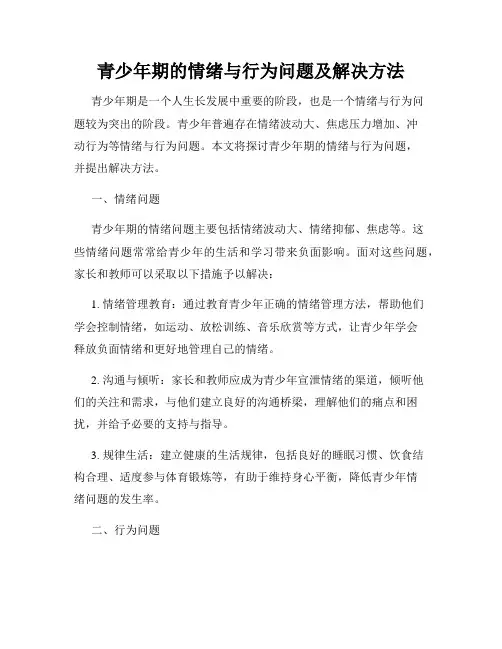 青少年期的情绪与行为问题及解决方法

青少年期是一个人生长发展中重要的阶段，也是一个情绪与行为问题较为突出的阶段。青少年普遍存在情绪波动大、焦虑压力增加、冲动行为等情绪与行为问题。本文将探讨青少年期的情绪与行为问题，并提出解决方法。

一、情绪问题

青少年期的情绪问题主要包括情绪波动大、情绪抑郁、焦虑等。这些情绪问题常常给青少年的生活和学习带来负面影响。面对这些问题，家长和教师可以采取以下措施予以解决：

1. 情绪管理教育：通过教育青少年正确的情绪管理方法，帮助他们学会控制情绪，如运动、放松训练、音乐欣赏等方式，让青少年学会释放负面情绪和更好地管理自己的情绪。

2. 沟通与倾听：家长和教师应成为青少年宣泄情绪的渠道，倾听他们的关注和需求，与他们建立良好的沟通桥梁，理解他们的痛点和困扰，并给予必要的支持与指导。

3. 规律生活：建立健康的生活规律，包括良好的睡眠习惯、饮食结构合理、适度参与体育锻炼等，有助于维持身心平衡，降低青少年情绪问题的发生率。

二、行为问题